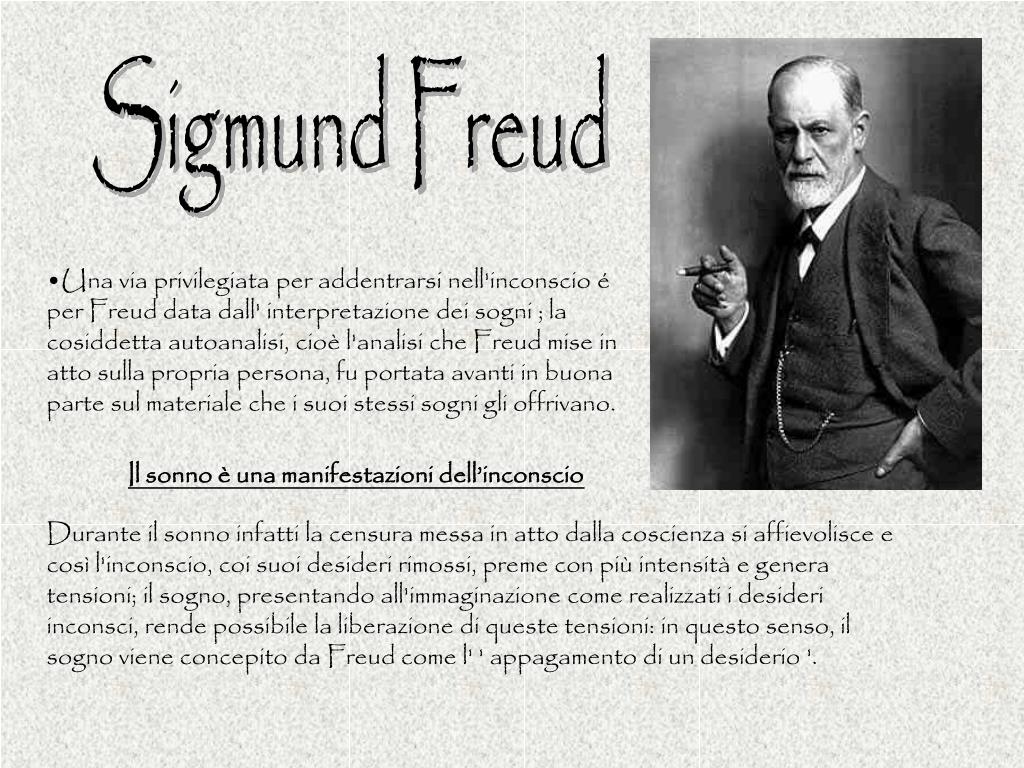 Sigmund Freud

•Una via privilegiata per addentrarsi nell'inconscio é per Freud data dall' interpretazione dei sogni ; la cosiddetta autoanalisi, cioè l'analisi che Freud mise in atto sulla propria persona, fu portata avanti in buona parte sul materiale che i suoi stessi sogni gli offrivano.

Il sonno è una manifestazioni dell'inconscio

Durante il sonno infatti la censura messa in atto dalla coscienza si affievolisce e così l'inconscio, coi suoi desideri rimossi, preme con più intensità e genera tensioni; il sogno, presentando all'immaginazione come realizzati i desideri inconsci, rende possibile la liberazione di queste tensioni: in questo senso, il sogno viene concepito da Freud come l' ' appagamento di un desiderio '.